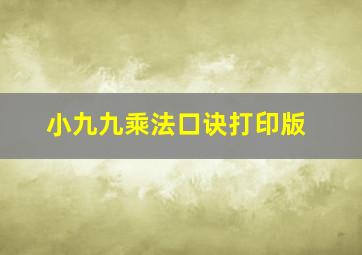 小九九乘法口诀打印版